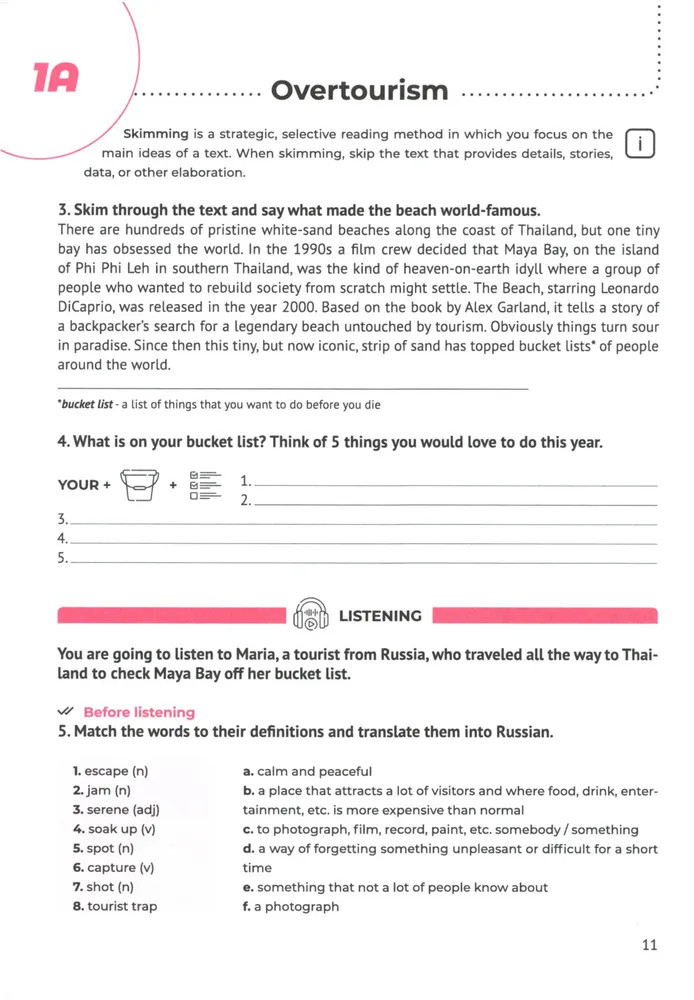 1A

Overtourism

Skimming is a strategic, selective reading method in which you focus on the main ideas of a text. When skimming, skip the text that provides details, stories, data, or other elaboration.

i

3. Skim through the text and say what made the beach world-famous.

There are hundreds of pristine white-sand beaches along the coast of Thailand, but one tiny bay has obsessed the world. In the 1990s a film crew decided that Maya Bay, on the island of Phi Phi Leh in southern Thailand, was the kind of heaven-on-earth idyll where a group of people who wanted to rebuild society from scratch might settle. The Beach, starring Leonardo DiCaprio, was released in the year 2000. Based on the book by Alex Garland, it tells a story of a backpacker's search for a legendary beach untouched by tourism. Obviously things turn sour in paradise. Since then this tiny, but now iconic, strip of sand has topped bucket lists* of people around the world.

*bucket list - a list of things that you want to do before you die

4. What is on your bucket list? Think of 5 things you would love to do this year.

YOUR + + 1.
2.
3.
4.
5.

LISTENING

You are going to listen to Maria, a tourist from Russia, who traveled all the way to Thailand to check Maya Bay off her bucket list.

Before listening

5. Match the words to their definitions and translate them into Russian.

1. escape (n)
2. jam (n)
3. serene (adj)
4. soak up (v)
5. spot (n)
6. capture (v)
7. shot (n)
8. tourist trap

a. calm and peaceful
b. a place that attracts a lot of visitors and where food, drink, entertainment, etc. is more expensive than normal
c. to photograph, film, record, paint, etc. somebody / something
d. a way of forgetting something unpleasant or difficult for a short time
e. something that not a lot of people know about
f. a photograph

11